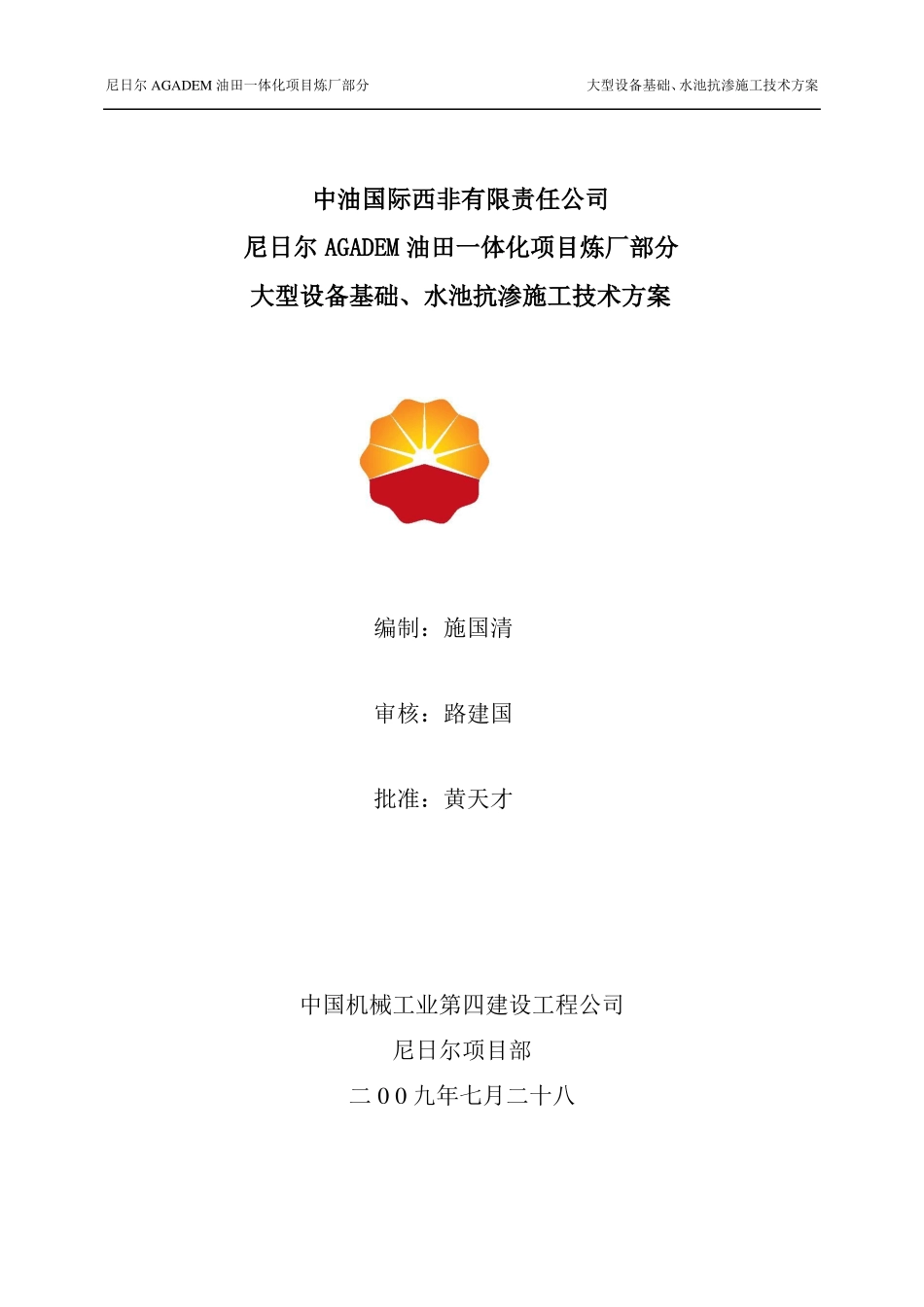 尼日尔AGADEM油田一体化项目炼厂部分

大型设备基础、水池抗渗施工技术方案

中油国际西非有限责任公司

尼日尔AGADEM油田一体化项目炼厂部分

大型设备基础、水池抗渗施工技术方案

编制：施国清

审核：路建国

批准：黄天才

中国机械工业第四建设工程公司

尼日尔项目部

二00九年七月二十八